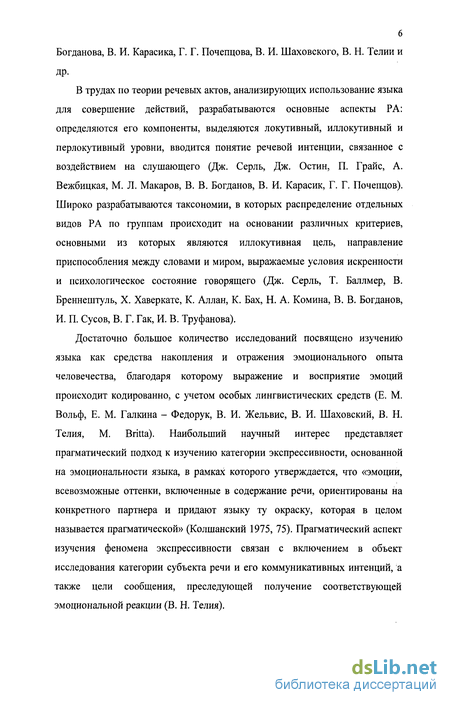 6

Богданова, В. И. Карасика, Г. Г. Почепцова, В. И. Шаховского, В. Н. Телии и др.

В трудах по теории речевых актов, анализирующих использование языка для совершение действий, разрабатываются основные аспекты РА: определяются его компоненты, выделяются локутивный, иллокутивный и перлокутивный уровни, вводится понятие речевой интенции, связанное с воздействием на слушающего (Дж. Серль, Дж. Остин, П. Грайс, А. Вежбицкая, М. Л. Макаров, В. В. Богданов, В. И. Карасик, Г. Г. Почепцов). Широко разрабатываются таксономии, в которых распределение отдельных видов РА по группам происходит на основании различных критериев, основными из которых являются иллокутивная цель, направление приспособления между словами и миром, выражаемые условия искренности и психологическое состояние говорящего (Дж. Серль, Т. Баллмер, В. Бреннештуль, Х. Хаверкате, К. Аллан, К. Бах, Н. А. Комина, В. В. Богданов, И. П. Сусов, В. Г. Гак, И. В. Труфанова).

Достаточно большое количество исследований посвящено изучению языка как средства накопления и отражения эмоционального опыта человечества, благодаря которому выражение и восприятие эмоций происходит кодированно, с учетом особых лингвистических средств (Е. М. Вольф, Е. М. Галкина – Федорук, В. И. Жельвис, В. И. Шаховский, В. Н. Телия, M. Britta). Наибольший научный интерес представляет прагматический подход к изучению категории экспрессивности, основанной на эмоциональности языка, в рамках которого утверждается, что «эмоции, всевозможные оттенки, включенные в содержание речи, ориентированы на конкретного партнера и придают языку ту окраску, которая в целом называется прагматической» (Колшанский 1975, 75). Прагматический аспект изучения феномена экспрессивности связан с включением в объект исследования категории субъекта речи и его коммуникативных интенций, а также цели сообщения, преследующей получение соответствующей эмоциональной реакции (В. Н. Телия).

dsLib.net
библиотека диссертаций